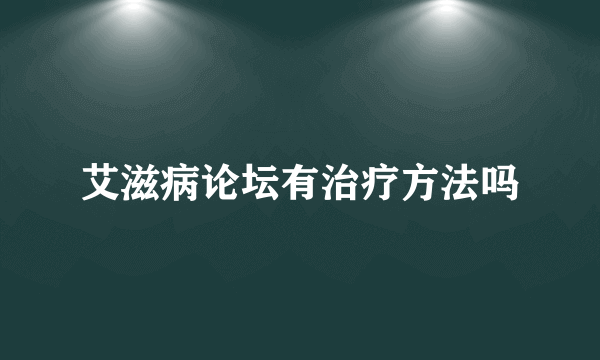 艾滋病论坛有治疗方法吗